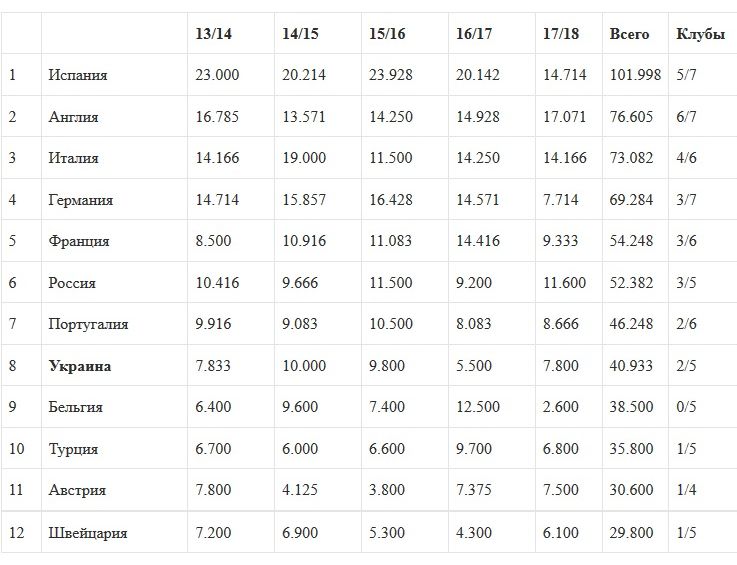 | | | 13/14 | 14/15 | 15/16 | 16/17 | 17/18 | Всего | Клубы |
|---|---|---|---|---|---|---|---|---|
| 1 | Испания | 23.000 | 20.214 | 23.928 | 20.142 | 14.714 | 101.998 | 5/7 |
| 2 | Англия | 16.785 | 13.571 | 14.250 | 14.928 | 17.071 | 76.605 | 6/7 |
| 3 | Италия | 14.166 | 19.000 | 11.500 | 14.250 | 14.166 | 73.082 | 4/6 |
| 4 | Германия | 14.714 | 15.857 | 16.428 | 14.571 | 7.714 | 69.284 | 3/7 |
| 5 | Франция | 8.500 | 10.916 | 11.083 | 14.416 | 9.333 | 54.248 | 3/6 |
| 6 | Россия | 10.416 | 9.666 | 11.500 | 9.200 | 11.600 | 52.382 | 3/5 |
| 7 | Португалия | 9.916 | 9.083 | 10.500 | 8.083 | 8.666 | 46.248 | 2/6 |
| 8 | **Украина** | 7.833 | 10.000 | 9.800 | 5.500 | 7.800 | 40.933 | 2/5 |
| 9 | Бельгия | 6.400 | 9.600 | 7.400 | 12.500 | 2.600 | 38.500 | 0/5 |
| 10 | Турция | 6.700 | 6.000 | 6.600 | 9.700 | 6.800 | 35.800 | 1/5 |
| 11 | Австрия | 7.800 | 4.125 | 3.800 | 7.375 | 7.500 | 30.600 | 1/4 |
| 12 | Швейцария | 7.200 | 6.900 | 5.300 | 4.300 | 6.100 | 29.800 | 1/5 |